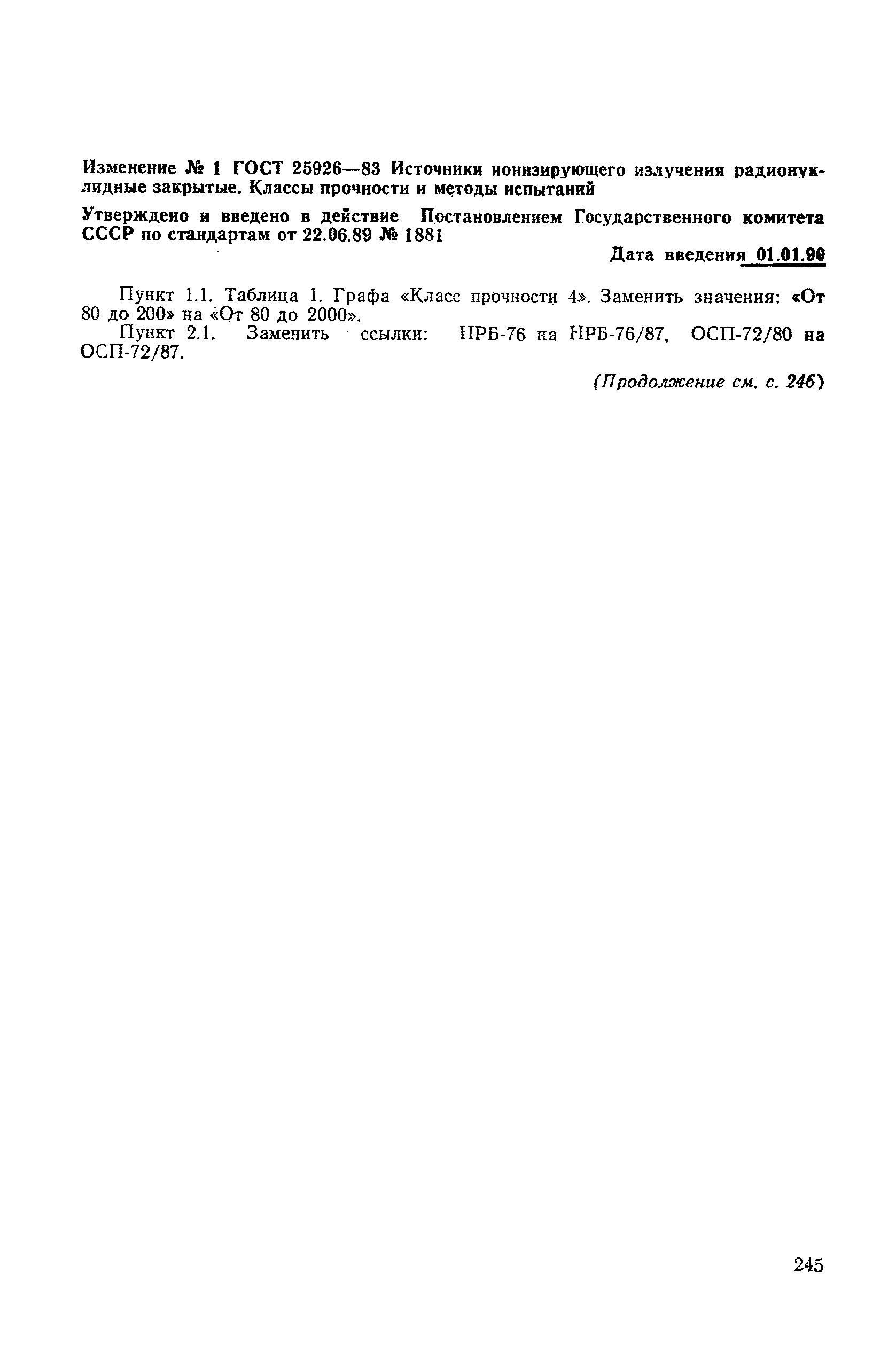 Изменение № 1 ГОСТ 25926—83 Источники ионизирующего излучения радионуклидные закрытые. Классы прочности и методы испытаний

Утверждено и введено в действие Постановлением Государственного комитета СССР по стандартам от 22.06.89 № 1881

Дата введения 01.01.90

Пункт 1.1. Таблица 1. Графа «Класс прочности 4». Заменить значения: «От 80 до 200» на «От 80 до 2000».

Пункт 2.1. Заменить ссылки: НРБ-76 на НРБ-76/87, ОСП-72/80 на ОСП-72/87.

(Продолжение см. с. 246)

245